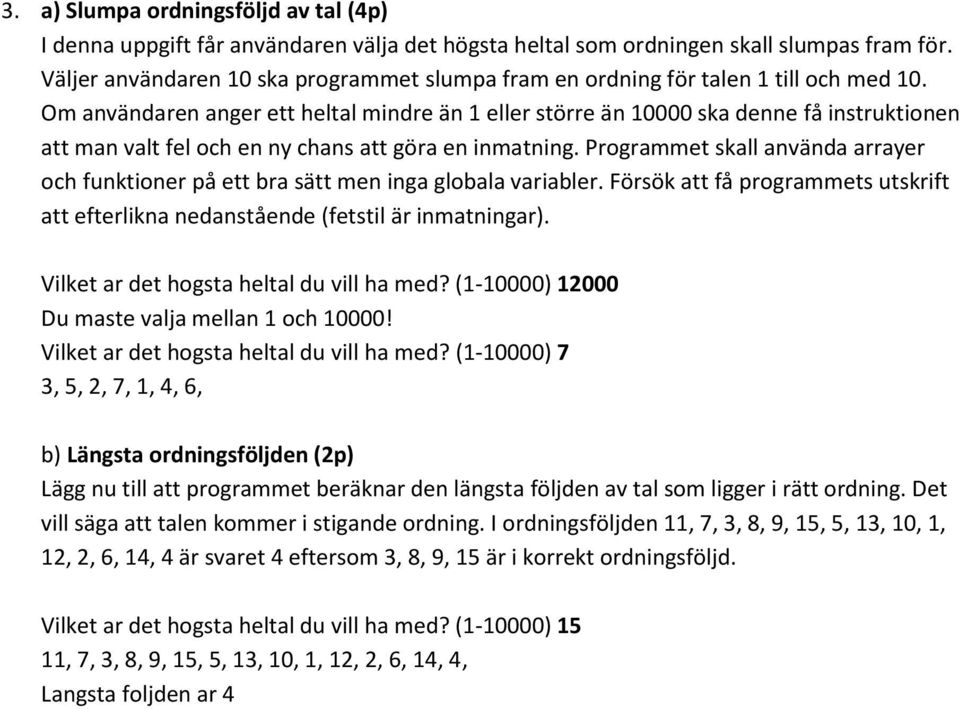 3. a) Slumpa ordningsföljd av tal (4p)
I denna uppgift får användaren välja det högsta heltal som ordningen skall slumpas fram för. Väljer användaren 10 ska programmet slumpa fram en ordning för talen 1 till och med 10. Om användaren anger ett heltal mindre än 1 eller större än 10000 ska denne få instruktionen att man valt fel och en ny chans att göra en inmatning. Programmet skall använda arrayer och funktioner på ett bra sätt men inga globala variabler. Försök att få programmets utskrift att efterlikna nedanstående (fetstil är inmatningar).

Vilket ar det hogsta heltal du vill ha med? (1-10000) 12000
Du maste valja mellan 1 och 10000!
Vilket ar det hogsta heltal du vill ha med? (1-10000) 7
3, 5, 2, 7, 1, 4, 6,

b) Längsta ordningsföljden (2p)
Lägg nu till att programmet beräknar den längsta följden av tal som ligger i rätt ordning. Det vill säga att talen kommer i stigande ordning. I ordningsföljden 11, 7, 3, 8, 9, 15, 5, 13, 10, 1, 12, 2, 6, 14, 4 är svaret 4 eftersom 3, 8, 9, 15 är i korrekt ordningsföljd.

Vilket ar det hogsta heltal du vill ha med? (1-10000) 15
11, 7, 3, 8, 9, 15, 5, 13, 10, 1, 12, 2, 6, 14, 4,
Langsta foljden ar 4